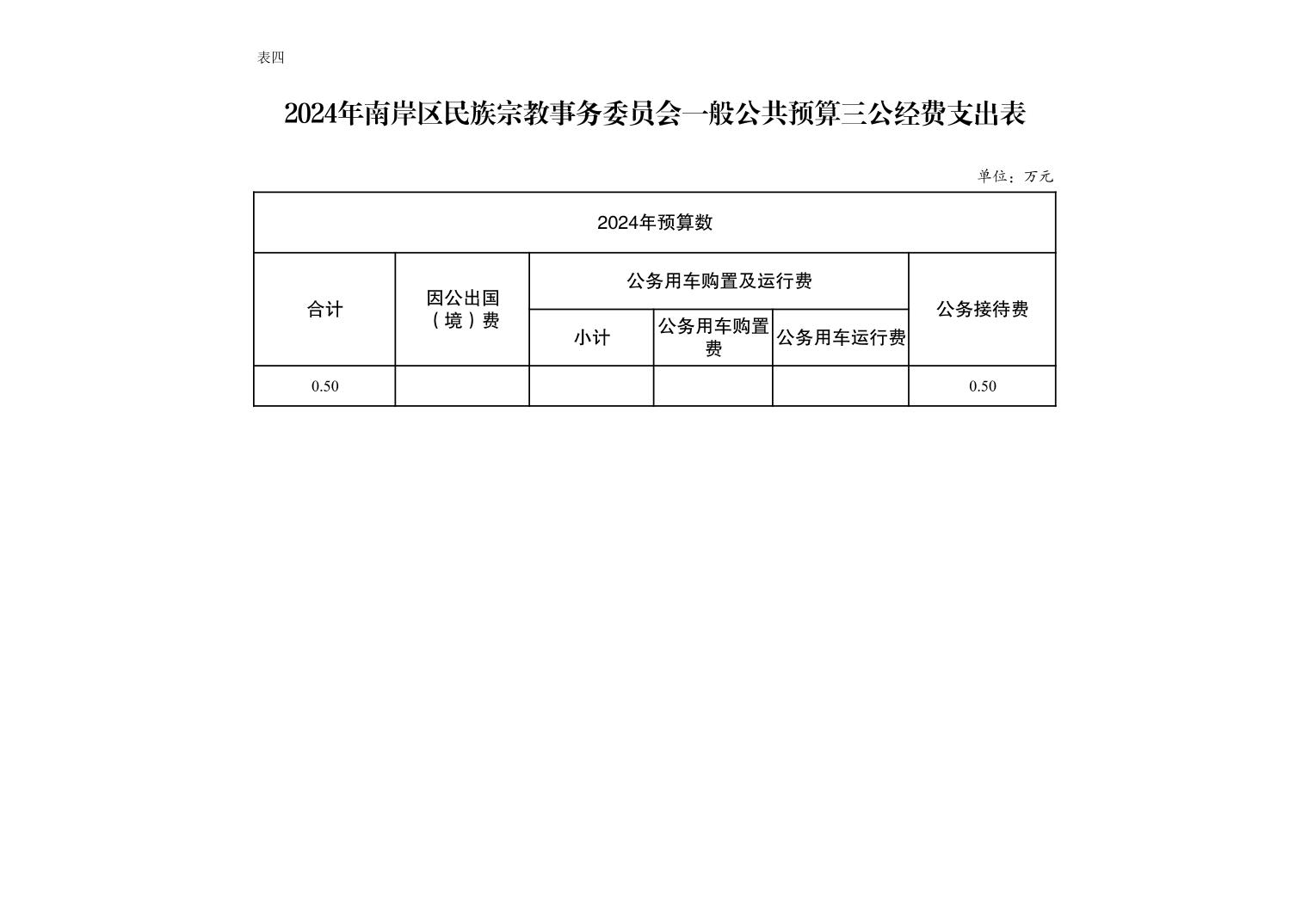 表四

2024年南岸区民族宗教事务委员会一般公共预算三公经费支出表

单位：万元

| 2024年预算数 | | | | | |
|---|---|---|---|---|---|
| 合计 | 因公出国（境）费 | 公务用车购置及运行费 | | | 公务接待费 |
| | | 小计 | 公务用车购置费 | 公务用车运行费 | |
| 0.50 | | | | | 0.50 |